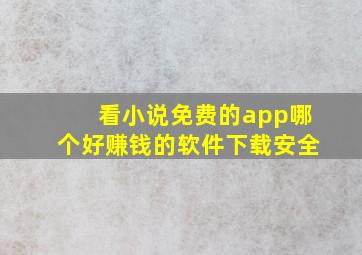 看小说免费的app哪个好赚钱的软件下载安全